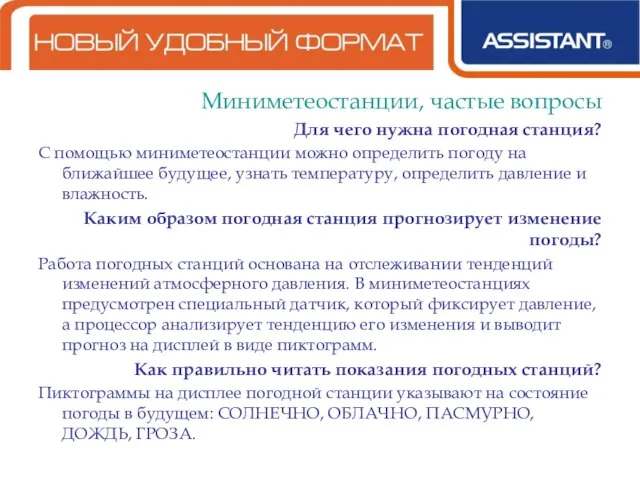 НОВЫЙ УДОБНЫЙ ФОРМАТ

ASSISTANT®

Миниметеостанции, частые вопросы

Для чего нужна погодная станция?

С помощью миниметеостанции можно определить погоду на ближайшее будущее, узнать температуру, определить давление и влажность.

Каким образом погодная станция прогнозирует изменение погоды?

Работа погодных станций основана на отслеживании тенденций изменений атмосферного давления. В миниметеостанциях предусмотрен специальный датчик, который фиксирует давление, а процессор анализирует тенденцию его изменения и выводит прогноз на дисплей в виде пиктограмм.

Как правильно читать показания погодных станций?

Пиктограммы на дисплее погодной станции указывают на состояние погоды в будущем: СОЛНЕЧНО, ОБЛАЧНО, ПАСМУРНО, ДОЖДЬ, ГРОЗА.